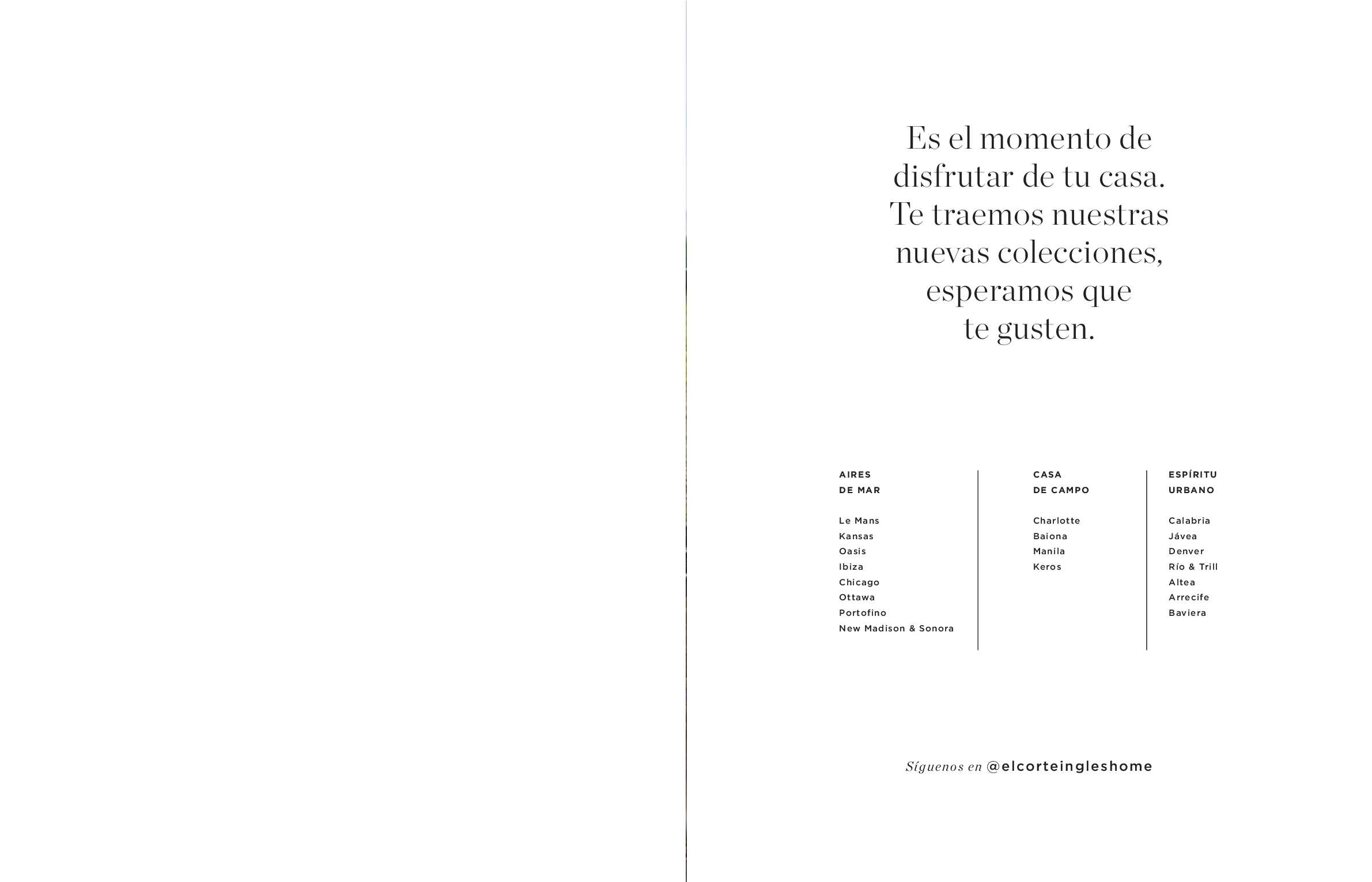 Es el momento de disfrutar de tu casa. Te traemos nuestras nuevas colecciones, esperamos que te gusten.

AIRES DE MAR

Le Mans
Kansas
Oasis
Ibiza
Chicago
Ottawa
Portofino
New Madison & Sonora

CASA DE CAMPO

Charlotte
Baiona
Manila
Keros

ESPÍRITU URBANO

Calabria
Jávea
Denver
Río & Trill
Altea
Arrecife
Baviera

Síguenos en @elcorteingleshome